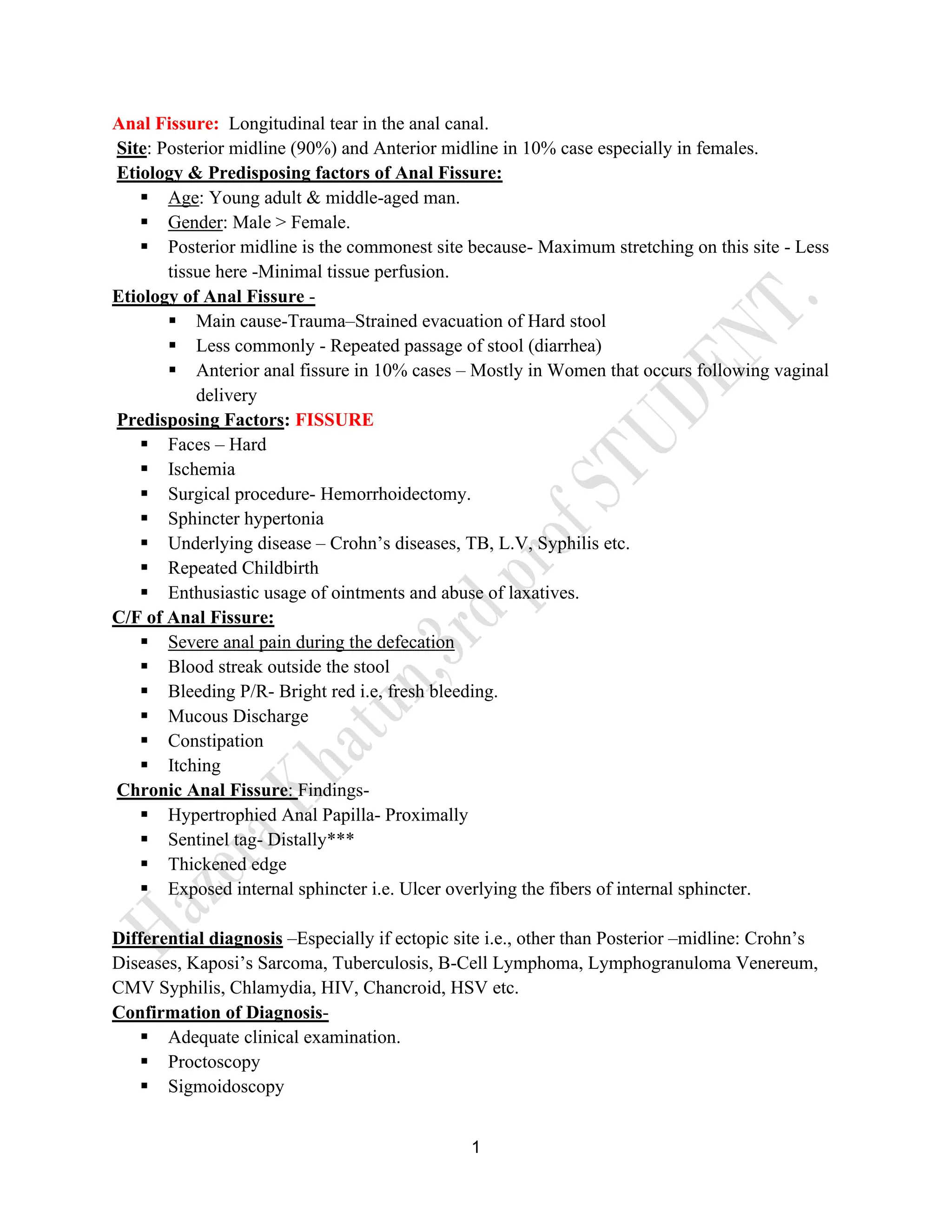 Anal Fissure: Longitudinal tear in the anal canal.

Site: Posterior midline (90%) and Anterior midline in 10% case especially in females.

Etiology & Predisposing factors of Anal Fissure:

• Age: Young adult & middle-aged man.
• Gender: Male > Female.
• Posterior midline is the commonest site because- Maximum stretching on this site - Less tissue here -Minimal tissue perfusion.

Etiology of Anal Fissure -

• Main cause-Trauma–Strained evacuation of Hard stool
• Less commonly - Repeated passage of stool (diarrhea)
• Anterior anal fissure in 10% cases – Mostly in Women that occurs following vaginal delivery

Predisposing Factors: FISSURE

• Faces – Hard
• Ischemia
• Surgical procedure- Hemorrhoidectomy.
• Sphincter hypertonia
• Underlying disease – Crohn's diseases, TB, L.V, Syphilis etc.
• Repeated Childbirth
• Enthusiastic usage of ointments and abuse of laxatives.

C/F of Anal Fissure:

• Severe anal pain during the defecation
• Blood streak outside the stool
• Bleeding P/R- Bright red i.e, fresh bleeding.
• Mucous Discharge
• Constipation
• Itching

Chronic Anal Fissure: Findings-

• Hypertrophied Anal Papilla- Proximally
• Sentinel tag- Distally***
• Thickened edge
• Exposed internal sphincter i.e. Ulcer overlying the fibers of internal sphincter.

Differential diagnosis –Especially if ectopic site i.e., other than Posterior –midline: Crohn's Diseases, Kaposi's Sarcoma, Tuberculosis, B-Cell Lymphoma, Lymphogranuloma Venereum, CMV Syphilis, Chlamydia, HIV, Chancroid, HSV etc.

Confirmation of Diagnosis-

• Adequate clinical examination.
• Proctoscopy
• Sigmoidoscopy

1

Hazera Khatun,3rd prof STUDENT.